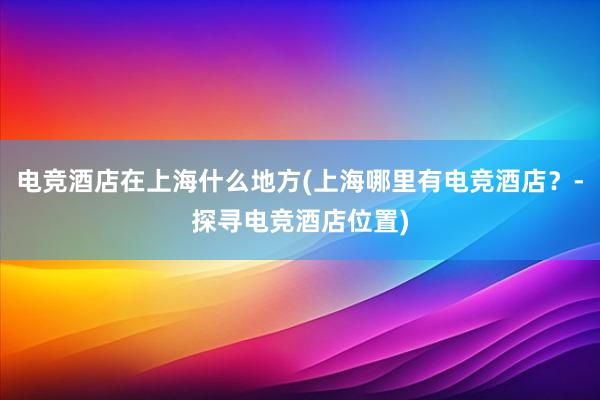 电竞酒店在上海什么地方(上海哪里有电竞酒店？-探寻电竞酒店位置)